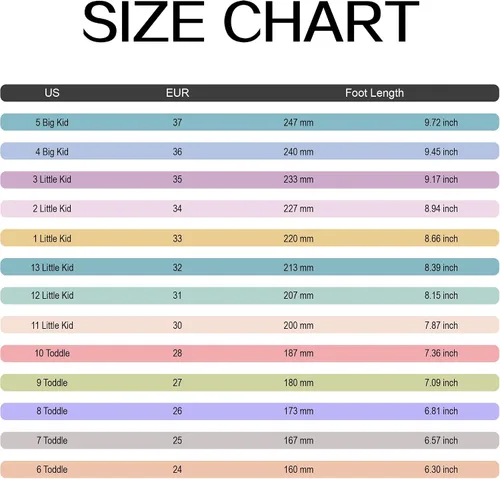 SIZE CHART

| US | EUR | Foot Length | |
|---|---|---|---|
| 5 Big Kid | 37 | 247 mm | 9.72 inch |
| 4 Big Kid | 36 | 240 mm | 9.45 inch |
| 3 Little Kid | 35 | 233 mm | 9.17 inch |
| 2 Little Kid | 34 | 227 mm | 8.94 inch |
| 1 Little Kid | 33 | 220 mm | 8.66 inch |
| 13 Little Kid | 32 | 213 mm | 8.39 inch |
| 12 Little Kid | 31 | 207 mm | 8.15 inch |
| 11 Little Kid | 30 | 200 mm | 7.87 inch |
| 10 Toddle | 28 | 187 mm | 7.36 inch |
| 9 Toddle | 27 | 180 mm | 7.09 inch |
| 8 Toddle | 26 | 173 mm | 6.81 inch |
| 7 Toddle | 25 | 167 mm | 6.57 inch |
| 6 Toddle | 24 | 160 mm | 6.30 inch |